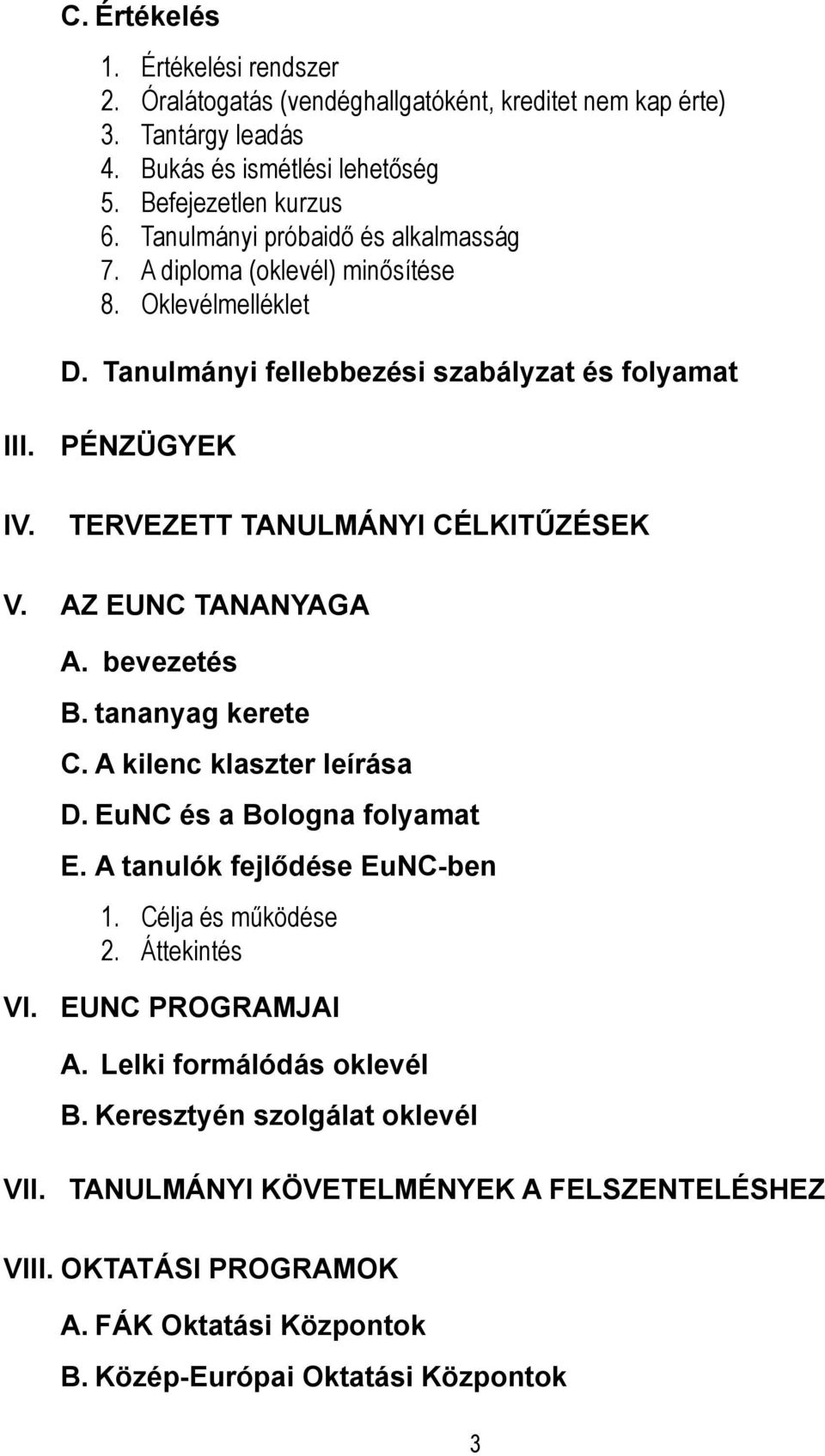 C. Értékelés

1. Értékelési rendszer
2. Óralátogatás (vendéghallgatóként, kreditet nem kap érte)
3. Tantárgy leadás
4. Bukás és ismétlési lehetőség
5. Befejezetlen kurzus
6. Tanulmányi próbaidő és alkalmasság
7. A diploma (oklevél) minősítése
8. Oklevélmelléklet

D. Tanulmányi fellebbezési szabályzat és folyamat

III. PÉNZÜGYEK

IV. TERVEZETT TANULMÁNYI CÉLKITŰZÉSEK

V. AZ EUNC TANANYAGA

A. bevezetés
B. tananyag kerete
C. A kilenc klaszter leírása
D. EuNC és a Bologna folyamat
E. A tanulók fejlődése EuNC-ben

1. Célja és működése
2. Áttekintés

VI. EUNC PROGRAMJAI

A. Lelki formálódás oklevél
B. Keresztyén szolgálat oklevél

VII. TANULMÁNYI KÖVETELMÉNYEK A FELSZENTELÉSHEZ

VIII. OKTATÁSI PROGRAMOK

A. FÁK Oktatási Központok
B. Közép-Európai Oktatási Központok

3